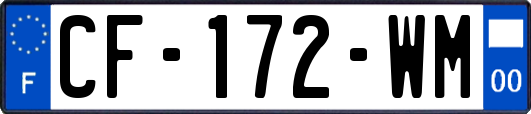 F
CF-172-WM
00